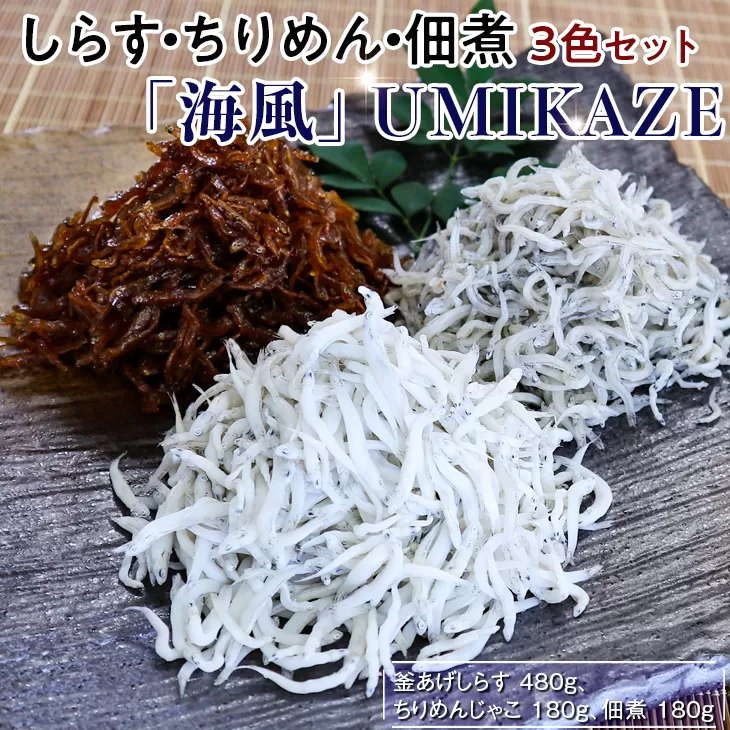 しらす・ちりめん・佃煮 3色セット
「海風」UMIKAZE

釜あげしらす 480g、
ちりめんじゃこ 180g、佃煮 180g